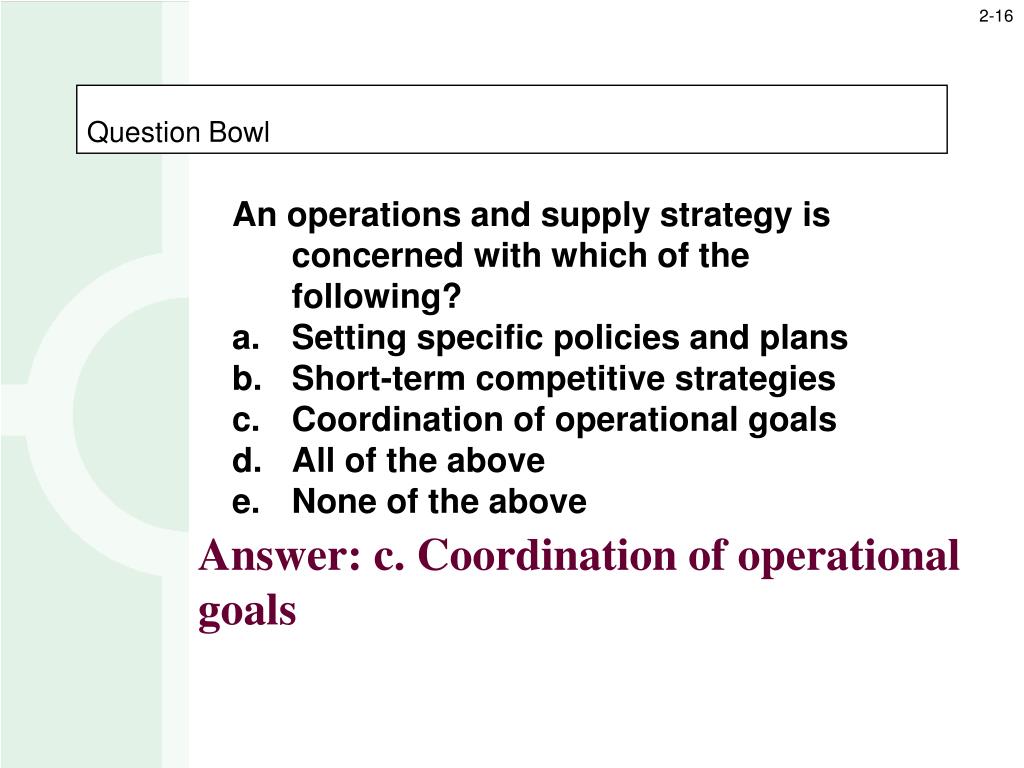 2-16

Question Bowl

An operations and supply strategy is concerned with which of the following?
a. Setting specific policies and plans
b. Short-term competitive strategies
c. Coordination of operational goals
d. All of the above
e. None of the above

Answer: c. Coordination of operational goals